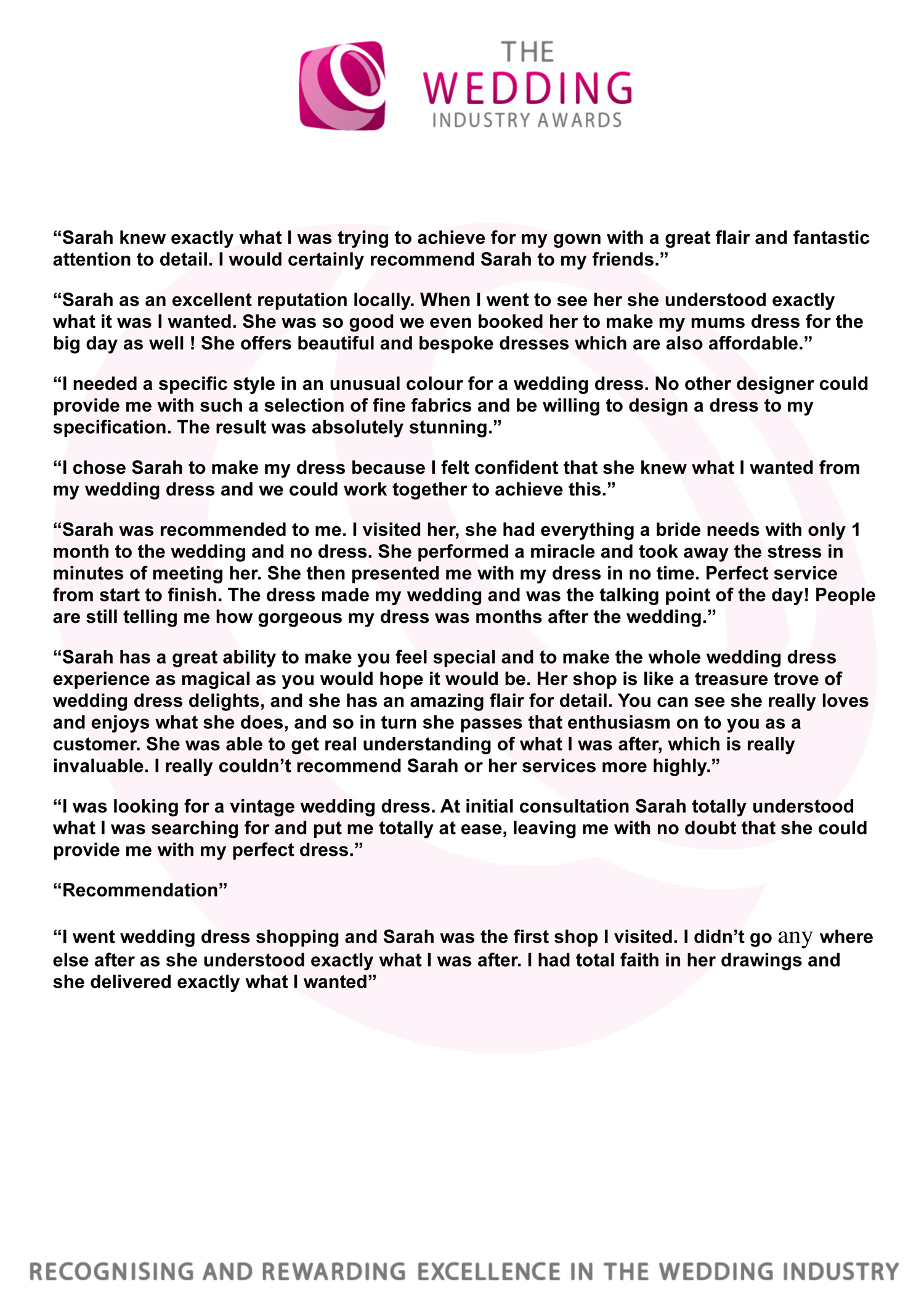 THE WEDDING INDUSTRY AWARDS

“Sarah knew exactly what I was trying to achieve for my gown with a great flair and fantastic attention to detail. I would certainly recommend Sarah to my friends.”

“Sarah as an excellent reputation locally. When I went to see her she understood exactly what it was I wanted. She was so good we even booked her to make my mums dress for the big day as well ! She offers beautiful and bespoke dresses which are also affordable.”

“I needed a specific style in an unusual colour for a wedding dress. No other designer could provide me with such a selection of fine fabrics and be willing to design a dress to my specification. The result was absolutely stunning.”

“I chose Sarah to make my dress because I felt confident that she knew what I wanted from my wedding dress and we could work together to achieve this.”

“Sarah was recommended to me. I visited her, she had everything a bride needs with only 1 month to the wedding and no dress. She performed a miracle and took away the stress in minutes of meeting her. She then presented me with my dress in no time. Perfect service from start to finish. The dress made my wedding and was the talking point of the day! People are still telling me how gorgeous my dress was months after the wedding.”

“Sarah has a great ability to make you feel special and to make the whole wedding dress experience as magical as you would hope it would be. Her shop is like a treasure trove of wedding dress delights, and she has an amazing flair for detail. You can see she really loves and enjoys what she does, and so in turn she passes that enthusiasm on to you as a customer. She was able to get real understanding of what I was after, which is really invaluable. I really couldn’t recommend Sarah or her services more highly.”

“I was looking for a vintage wedding dress. At initial consultation Sarah totally understood what I was searching for and put me totally at ease, leaving me with no doubt that she could provide me with my perfect dress.”

“Recommendation”

“I went wedding dress shopping and Sarah was the first shop I visited. I didn’t go any where else after as she understood exactly what I was after. I had total faith in her drawings and she delivered exactly what I wanted”

RECOGNISING AND REWARDING EXCELLENCE IN THE WEDDING INDUSTRY